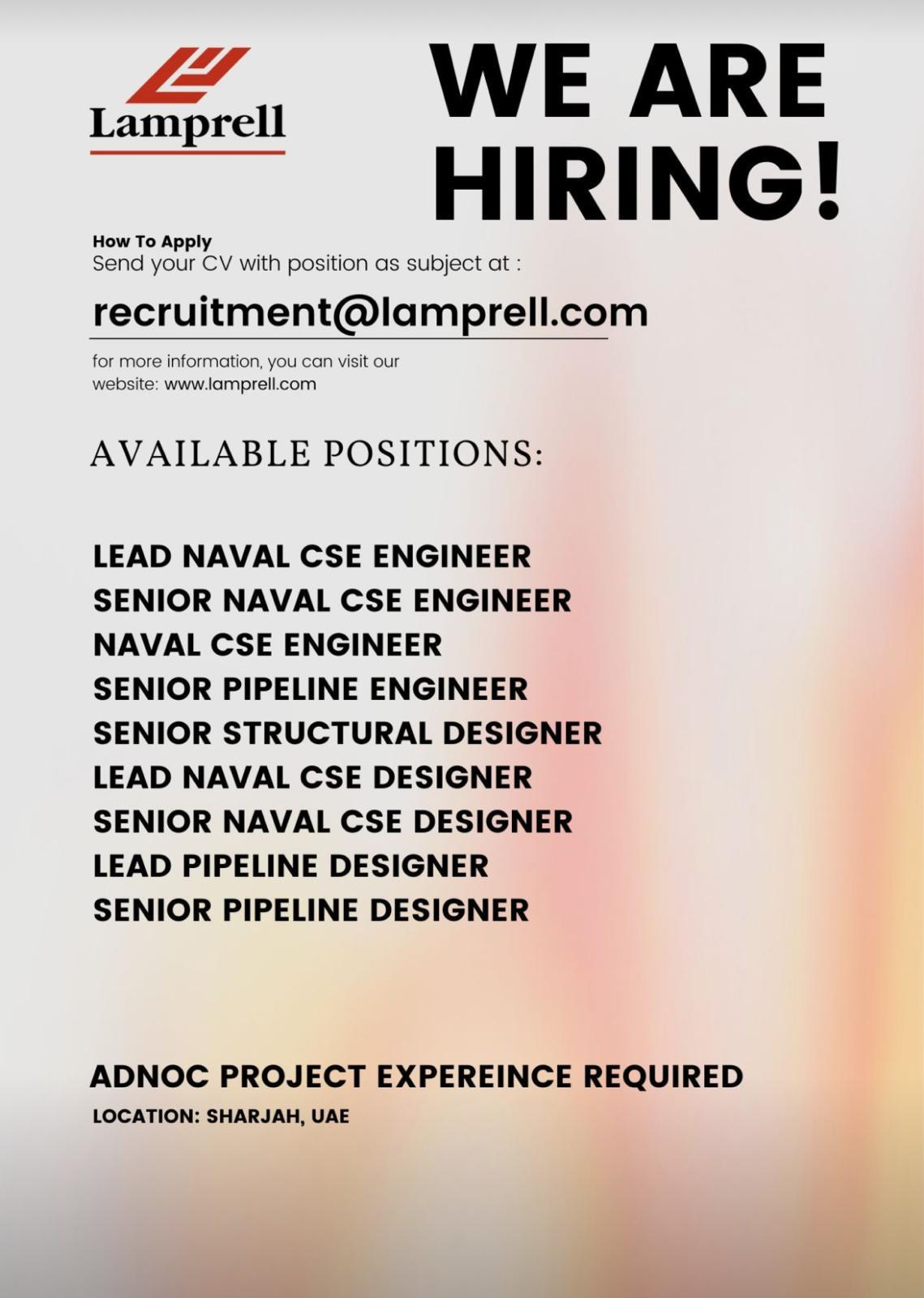 Lamprell

WE ARE HIRING!

How To Apply
Send your CV with position as subject at :

recruitment@lamprell.com

for more information, you can visit our website: www.lamprell.com

AVAILABLE POSITIONS:

LEAD NAVAL CSE ENGINEER
SENIOR NAVAL CSE ENGINEER
NAVAL CSE ENGINEER
SENIOR PIPELINE ENGINEER
SENIOR STRUCTURAL DESIGNER
LEAD NAVAL CSE DESIGNER
SENIOR NAVAL CSE DESIGNER
LEAD PIPELINE DESIGNER
SENIOR PIPELINE DESIGNER

ADNOC PROJECT EXPEREINCE REQUIRED
LOCATION: SHARJAH, UAE